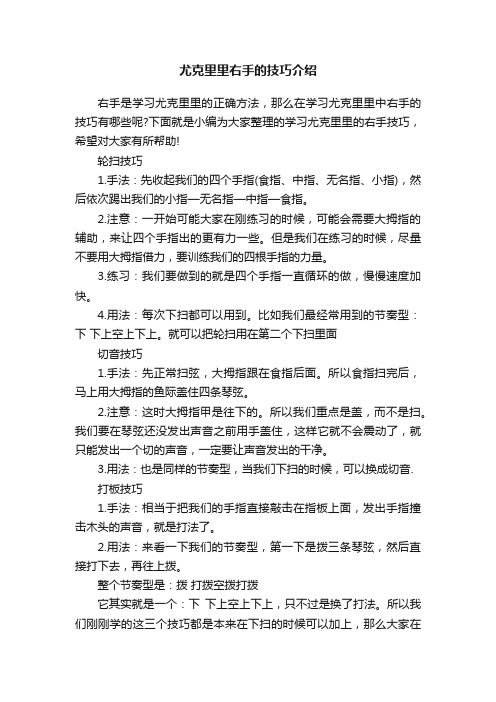 尤克里里右手的技巧介绍

右手是学习尤克里里的正确方法，那么在学习尤克里里中右手的技巧有哪些呢?下面就是小编为大家整理的学习尤克里里的右手技巧，希望对大家有所帮助!

轮扫技巧

1.手法：先收起我们的四个手指(食指、中指、无名指、小指)，然后依次踢出我们的小指—无名指—中指—食指。

2.注意：一开始可能大家在刚练习的时候，可能会需要大拇指的辅助，来让四个手指出的更有力一些。但是我们在练习的时候，尽量不要用大拇指借力，要训练我们的四根手指的力量。

3.练习：我们要做到的就是四个手指一直循环的做，慢慢速度加快。

4.用法：每次下扫都可以用到。比如我们最经常用到的节奏型：下 下上空上下上。就可以把轮扫用在第二个下扫里面

切音技巧

1.手法：先正常扫弦，大拇指跟在食指后面。所以食指扫完后，马上用大拇指的鱼际盖住四条琴弦。

2.注意：这时大拇指甲是往下的。所以我们重点是盖，而不是扫。我们要在琴弦还没发出声音之前用手盖住，这样它就不会震动了，就只能发出一个切的声音，一定要让声音发出的干净。

3.用法：也是同样的节奏型，当我们下扫的时候，可以换成切音.

打板技巧

1.手法：相当于把我们的手指直接敲击在指板上面，发出手指撞击木头的声音，就是打法了。

2.用法：来看一下我们的节奏型，第一下是拨三条琴弦，然后直接打下去，再往上拨。

整个节奏型是：拨 打拨空拨打拨

它其实就是一个：下 下上空上下上，只不过是换了打法。所以我们刚刚学的这三个技巧都是本来在下扫的时候可以加上，那么大家在